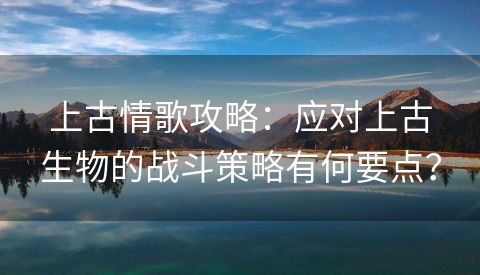 上古情歌攻略：应对上古生物的战斗策略有何要点？